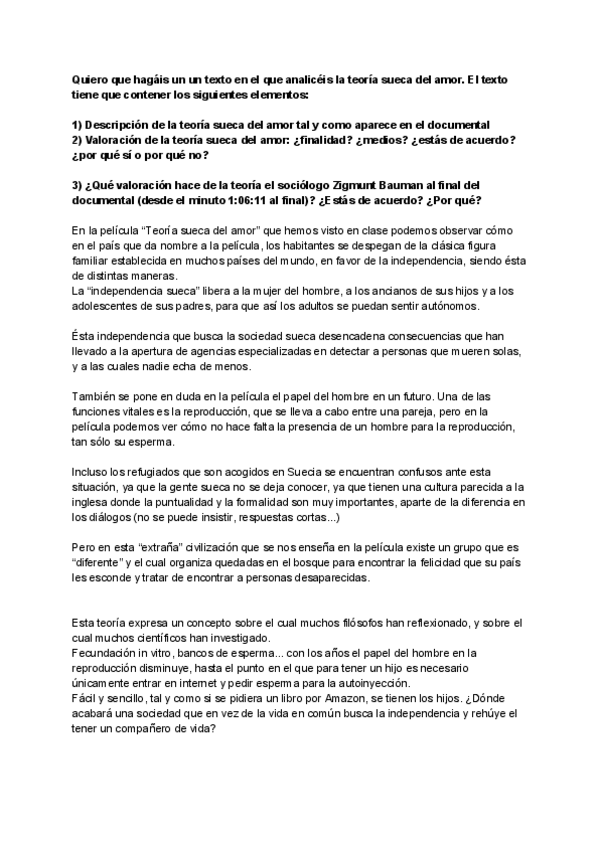 Quiero que hagáis un un texto en el que analicéis la teoría sueca del amor. El texto tiene que contener los siguientes elementos:

1) Descripción de la teoría sueca del amor tal y como aparece en el documental
2) Valoración de la teoría sueca del amor: ¿finalidad? ¿medios? ¿estás de acuerdo? ¿por qué sí o por qué no?

3) ¿Qué valoración hace de la teoría el sociólogo Zigmunt Bauman al final del documental (desde el minuto 1:06:11 al final)? ¿Estás de acuerdo? ¿Por qué?

En la película "Teoría sueca del amor" que hemos visto en clase podemos observar cómo en el país que da nombre a la película, los habitantes se despegan de la clásica figura familiar establecida en muchos países del mundo, en favor de la independencia, siendo ésta de distintas maneras.
La "independencia sueca" libera a la mujer del hombre, a los ancianos de sus hijos y a los adolescentes de sus padres, para que así los adultos se puedan sentir autónomos.

Ésta independencia que busca la sociedad sueca desencadena consecuencias que han llevado a la apertura de agencias especializadas en detectar a personas que mueren solas, y a las cuales nadie echa de menos.

También se pone en duda en la película el papel del hombre en un futuro. Una de las funciones vitales es la reproducción, que se lleva a cabo entre una pareja, pero en la película podemos ver cómo no hace falta la presencia de un hombre para la reproducción, tan sólo su esperma.

Incluso los refugiados que son acogidos en Suecia se encuentran confusos ante esta situación, ya que la gente sueca no se deja conocer, ya que tienen una cultura parecida a la inglesa donde la puntualidad y la formalidad son muy importantes, aparte de la diferencia en los diálogos (no se puede insistir, respuestas cortas...)

Pero en esta "extraña" civilización que se nos enseña en la película existe un grupo que es "diferente" y el cual organiza quedadas en el bosque para encontrar la felicidad que su país les esconde y tratar de encontrar a personas desaparecidas.

Esta teoría expresa un concepto sobre el cual muchos filósofos han reflexionado, y sobre el cual muchos científicos han investigado.
Fecundación in vitro, bancos de esperma... con los años el papel del hombre en la reproducción disminuye, hasta el punto en el que para tener un hijo es necesario únicamente entrar en internet y pedir esperma para la autoinyección.
Fácil y sencillo, tal y como si se pidiera un libro por Amazon, se tienen los hijos. ¿Dónde acabará una sociedad que en vez de la vida en común busca la independencia y rehúye el tener un compañero de vida?